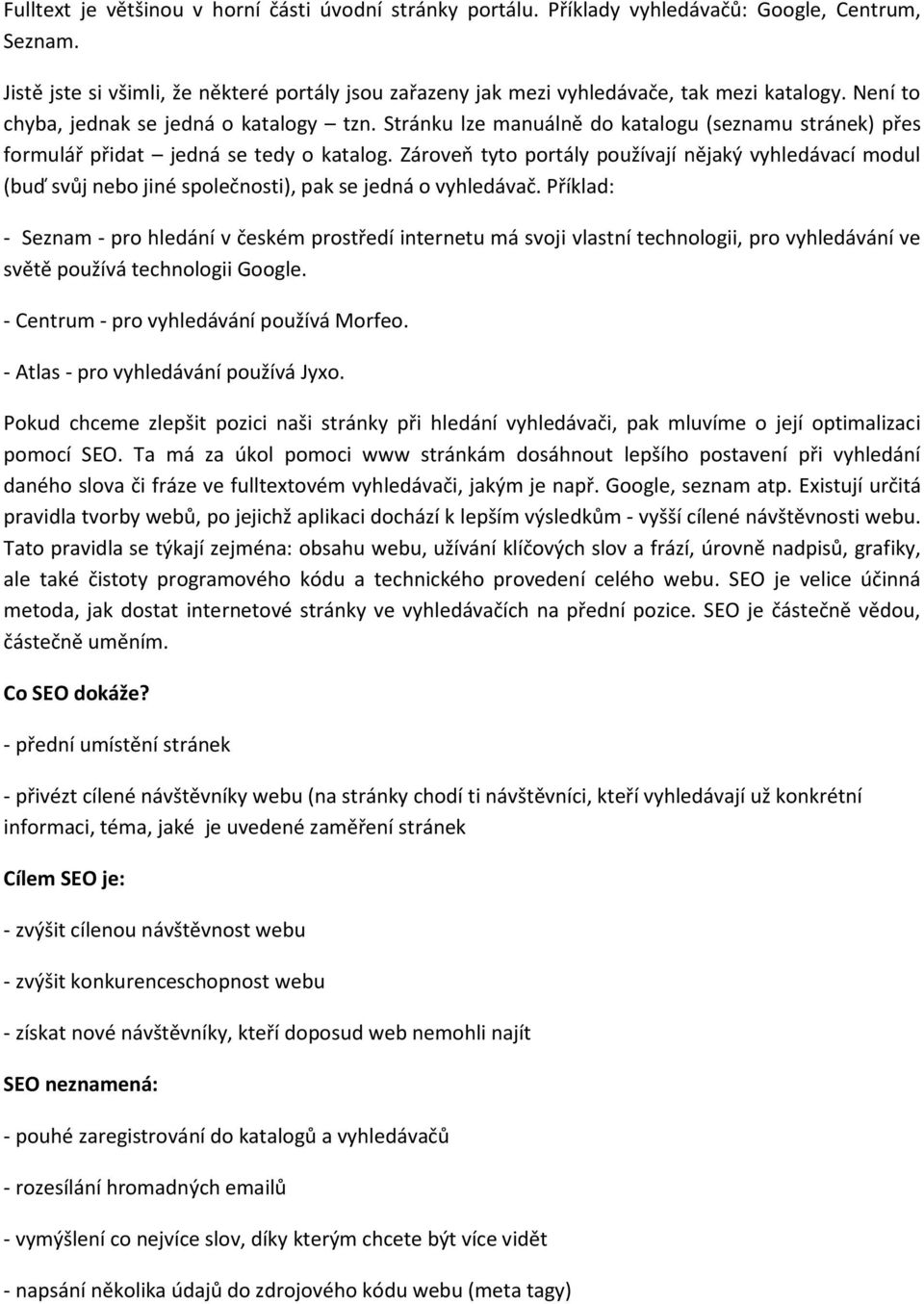 Fulltext je většinou v horní části úvodní stránky portálu. Příklady vyhledávačů: Google, Centrum, Seznam.

Jistě jste si všimli, že některé portály jsou zařazeny jak mezi vyhledávače, tak mezi katalogy. Není to chyba, jednak se jedná o katalogy – tzn. Stránku lze manuálně do katalogu (seznamu stránek) přes formulář přidat – jedná se tedy o katalog. Zároveň tyto portály používají nějaký vyhledávací modul (buď svůj nebo jiné společnosti), pak se jedná o vyhledávač. Příklad:

- Seznam - pro hledání v českém prostředí internetu má svoji vlastní technologii, pro vyhledávání ve světě používá technologii Google.

- Centrum - pro vyhledávání používá Morfeo.

- Atlas - pro vyhledávání používá Jyxo.

Pokud chceme zlepšit pozici naši stránky při hledání vyhledávači, pak mluvíme o její optimalizaci pomocí SEO. Ta má za úkol pomoci www stránkám dosáhnout lepšího postavení při vyhledání daného slova či fráze ve fulltextovém vyhledávači, jakým je např. Google, seznam atp. Existují určitá pravidla tvorby webů, po jejichž aplikaci dochází k lepším výsledkům - vyšší cílené návštěvnosti webu. Tato pravidla se týkají zejména: obsahu webu, užívání klíčových slov a frází, úrovně nadpisů, grafiky, ale také čistoty programového kódu a technického provedení celého webu. SEO je velice účinná metoda, jak dostat internetové stránky ve vyhledávačích na přední pozice. SEO je částečně vědou, částečně uměním.

Co SEO dokáže?

- přední umístění stránek

- přivézt cílené návštěvníky webu (na stránky chodí ti návštěvníci, kteří vyhledávají už konkrétní informaci, téma, jaké je uvedené zaměření stránek

Cílem SEO je:

- zvýšit cílenou návštěvnost webu

- zvýšit konkurenceschopnost webu

- získat nové návštěvníky, kteří doposud web nemohli najít

SEO neznamená:

- pouhé zaregistrování do katalogů a vyhledávačů

- rozesílání hromadných emailů

- vymýšlení co nejvíce slov, díky kterým chcete být více vidět

- napsání několika údajů do zdrojového kódu webu (meta tagy)